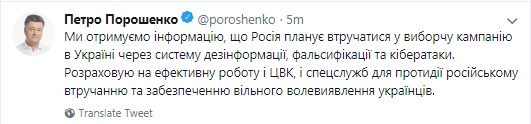 Петро Порошенко @poroshenko · 5m

Ми отримуємо інформацію, що Росія планує втручатися у виборчу кампанію в Україні через систему дезінформації, фальсифікації та кібератаки. Розраховую на ефективну роботу і ЦВК, і спецслужб для протидії російському втручанню та забезпеченню вільного волевиявлення українців.

Translate Tweet